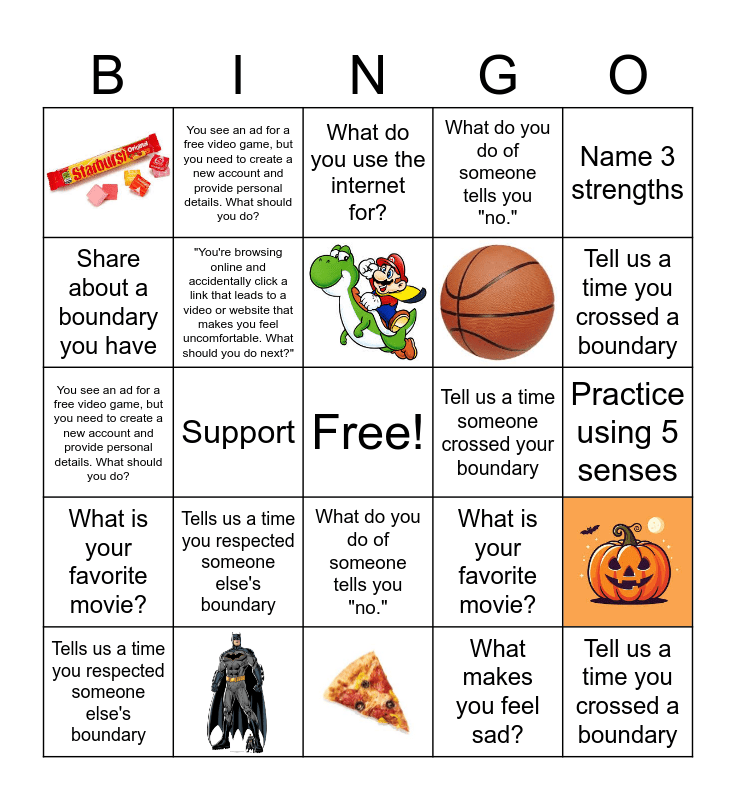 | B | I | N | G | O |
|---|---|---|---|---|
| Starburst Original | You see an ad for a free video game, but you need to create a new account and provide personal details. What should you do? | What do you use the internet for? | What do you do of someone tells you "no." | Name 3 strengths |
| Share about a boundary you have | "You're browsing online and accidentally click a link that leads to a video or website that makes you feel uncomfortable. What should you do next?" | | | Tell us a time you crossed a boundary |
| You see an ad for a free video game, but you need to create a new account and provide personal details. What should you do? | Support | Free! | Tell us a time someone crossed your boundary | Practice using 5 senses |
| What is your favorite movie? | Tells us a time you respected someone else's boundary | What do you do of someone tells you "no." | What is your favorite movie? | |
| Tells us a time you respected someone else's boundary | | | What makes you feel sad? | Tell us a time you crossed a boundary |